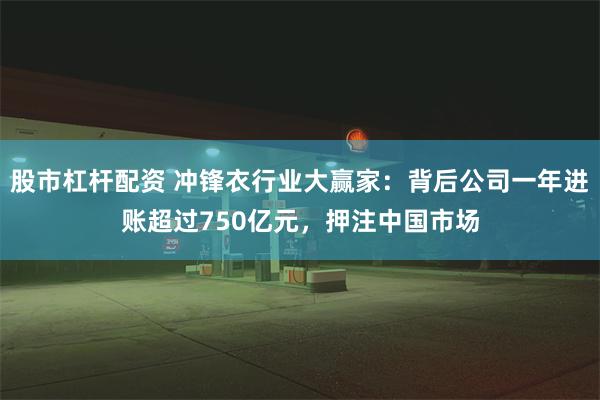 股市杠杆配资 冲锋衣行业大赢家：背后公司一年进账超过750亿元，押注中国市场